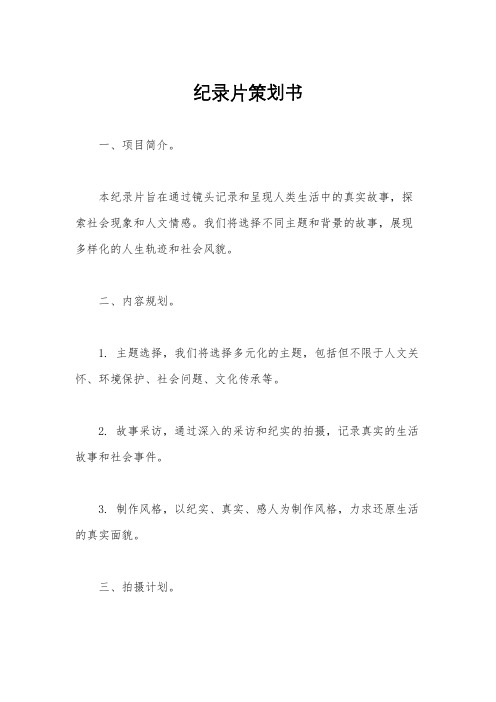 纪录片策划书

一、项目简介。

本纪录片旨在通过镜头记录和呈现人类生活中的真实故事，探索社会现象和人文情感。我们将选择不同主题和背景的故事，展现多样化的人生轨迹和社会风貌。

二、内容规划。

1. 主题选择，我们将选择多元化的主题，包括但不限于人文关怀、环境保护、社会问题、文化传承等。

2. 故事采访，通过深入的采访和纪实的拍摄，记录真实的生活故事和社会事件。

3. 制作风格，以纪实、真实、感人为制作风格，力求还原生活的真实面貌。

三、拍摄计划。